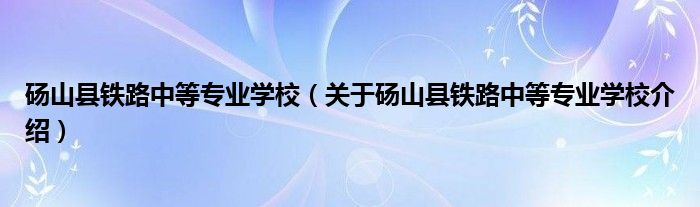 砀山县铁路中等专业学校（关于砀山县铁路中等专业学校介绍）